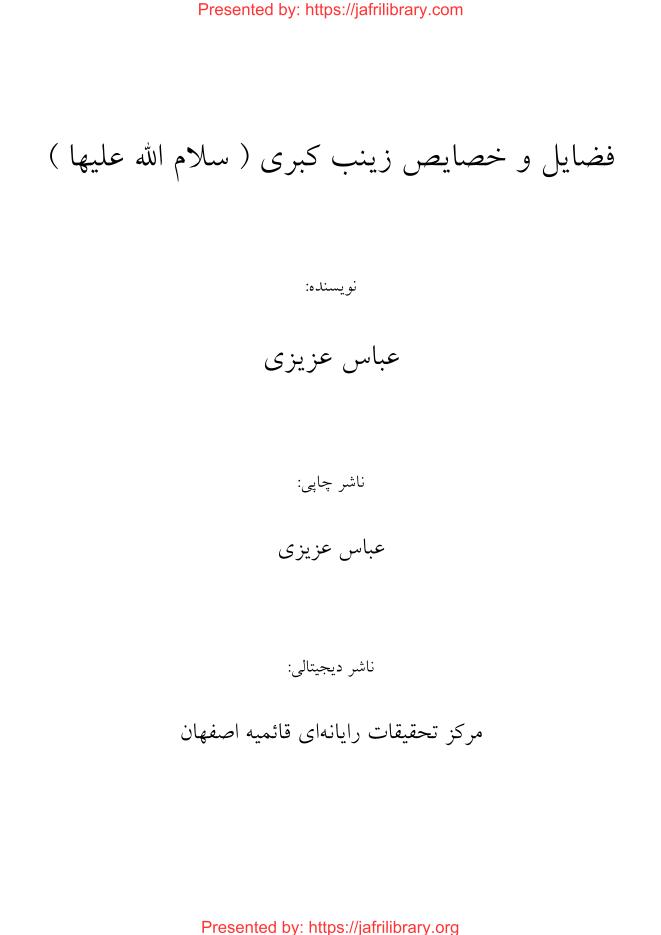 Presented by: https://jafrilibrary.com

فضایل و خصایص زینب کبری ( سلام الله علیها )

نویسنده:

عباس عزیزی

ناشر چاپی:

عباس عزیزی

ناشر دیجیتالی:

مرکز تحقیقات رایانه‌ای قائمیه اصفهان

Presented by: https://jafrilibrary.org